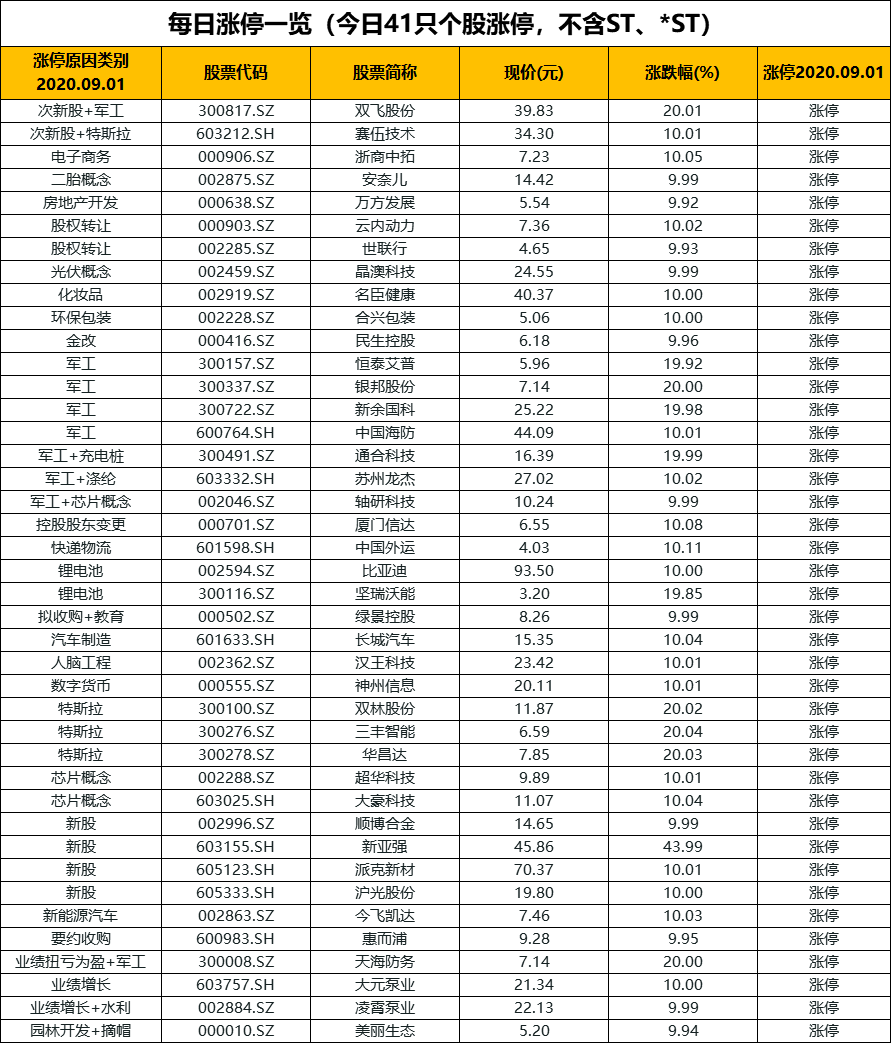 每日涨停一览（今日41只个股涨停，不含ST、*ST）

| 涨停原因类别 2020.09.01 | 股票代码 | 股票简称 | 现价(元) | 涨跌幅(%) | 涨停2020.09.01 |
|---|---|---|---|---|---|
| 次新股+军工 | 300817.SZ | 双飞股份 | 39.83 | 20.01 | 涨停 |
| 次新股+特斯拉 | 603212.SH | 赛伍技术 | 34.30 | 10.01 | 涨停 |
| 电子商务 | 000906.SZ | 浙商中拓 | 7.23 | 10.05 | 涨停 |
| 二胎概念 | 002875.SZ | 安奈儿 | 14.42 | 9.99 | 涨停 |
| 房地产开发 | 000638.SZ | 万方发展 | 5.54 | 9.92 | 涨停 |
| 股权转让 | 000903.SZ | 云内动力 | 7.36 | 10.02 | 涨停 |
| 股权转让 | 002285.SZ | 世联行 | 4.65 | 9.93 | 涨停 |
| 光伏概念 | 002459.SZ | 晶澳科技 | 24.55 | 9.99 | 涨停 |
| 化妆品 | 002919.SZ | 名臣健康 | 40.37 | 10.00 | 涨停 |
| 环保包装 | 002228.SZ | 合兴包装 | 5.06 | 10.00 | 涨停 |
| 金改 | 000416.SZ | 民生控股 | 6.18 | 9.96 | 涨停 |
| 军工 | 300157.SZ | 恒泰艾普 | 5.96 | 19.92 | 涨停 |
| 军工 | 300337.SZ | 银邦股份 | 7.14 | 20.00 | 涨停 |
| 军工 | 300722.SZ | 新余国科 | 25.22 | 19.98 | 涨停 |
| 军工 | 600764.SH | 中国海防 | 44.09 | 10.01 | 涨停 |
| 军工+充电桩 | 300491.SZ | 通合科技 | 16.39 | 19.99 | 涨停 |
| 军工+涤纶 | 603332.SH | 苏州龙杰 | 27.02 | 10.02 | 涨停 |
| 军工+芯片概念 | 002046.SZ | 轴研科技 | 10.24 | 9.99 | 涨停 |
| 控股股东变更 | 000701.SZ | 厦门信达 | 6.55 | 10.08 | 涨停 |
| 快递物流 | 601598.SH | 中国外运 | 4.03 | 10.11 | 涨停 |
| 锂电池 | 002594.SZ | 比亚迪 | 93.50 | 10.00 | 涨停 |
| 锂电池 | 300116.SZ | 坚瑞沃能 | 3.20 | 19.85 | 涨停 |
| 拟收购+教育 | 000502.SZ | 绿景控股 | 8.26 | 9.99 | 涨停 |
| 汽车制造 | 601633.SH | 长城汽车 | 15.35 | 10.04 | 涨停 |
| 人脑工程 | 002362.SZ | 汉王科技 | 23.42 | 10.01 | 涨停 |
| 数字货币 | 000555.SZ | 神州信息 | 20.11 | 10.01 | 涨停 |
| 特斯拉 | 300100.SZ | 双林股份 | 11.87 | 20.02 | 涨停 |
| 特斯拉 | 300276.SZ | 三丰智能 | 6.59 | 20.04 | 涨停 |
| 特斯拉 | 300278.SZ | 华昌达 | 7.85 | 20.03 | 涨停 |
| 芯片概念 | 002288.SZ | 超华科技 | 9.89 | 10.01 | 涨停 |
| 芯片概念 | 603025.SH | 大豪科技 | 11.07 | 10.04 | 涨停 |
| 新股 | 002996.SZ | 顺博合金 | 14.65 | 9.99 | 涨停 |
| 新股 | 603155.SH | 新亚强 | 45.86 | 43.99 | 涨停 |
| 新股 | 605123.SH | 派克新材 | 70.37 | 10.01 | 涨停 |
| 新股 | 605333.SH | 沪光股份 | 19.80 | 10.00 | 涨停 |
| 新能源汽车 | 002863.SZ | 今飞凯达 | 7.46 | 10.03 | 涨停 |
| 要约收购 | 600983.SH | 惠而浦 | 9.28 | 9.95 | 涨停 |
| 业绩扭亏为盈+军工 | 300008.SZ | 天海防务 | 7.14 | 20.00 | 涨停 |
| 业绩增长 | 603757.SH | 大元泵业 | 21.34 | 10.00 | 涨停 |
| 业绩增长+水利 | 002884.SZ | 凌霄泵业 | 22.13 | 9.99 | 涨停 |
| 园林开发+摘帽 | 000010.SZ | 美丽生态 | 5.20 | 9.94 | 涨停 |